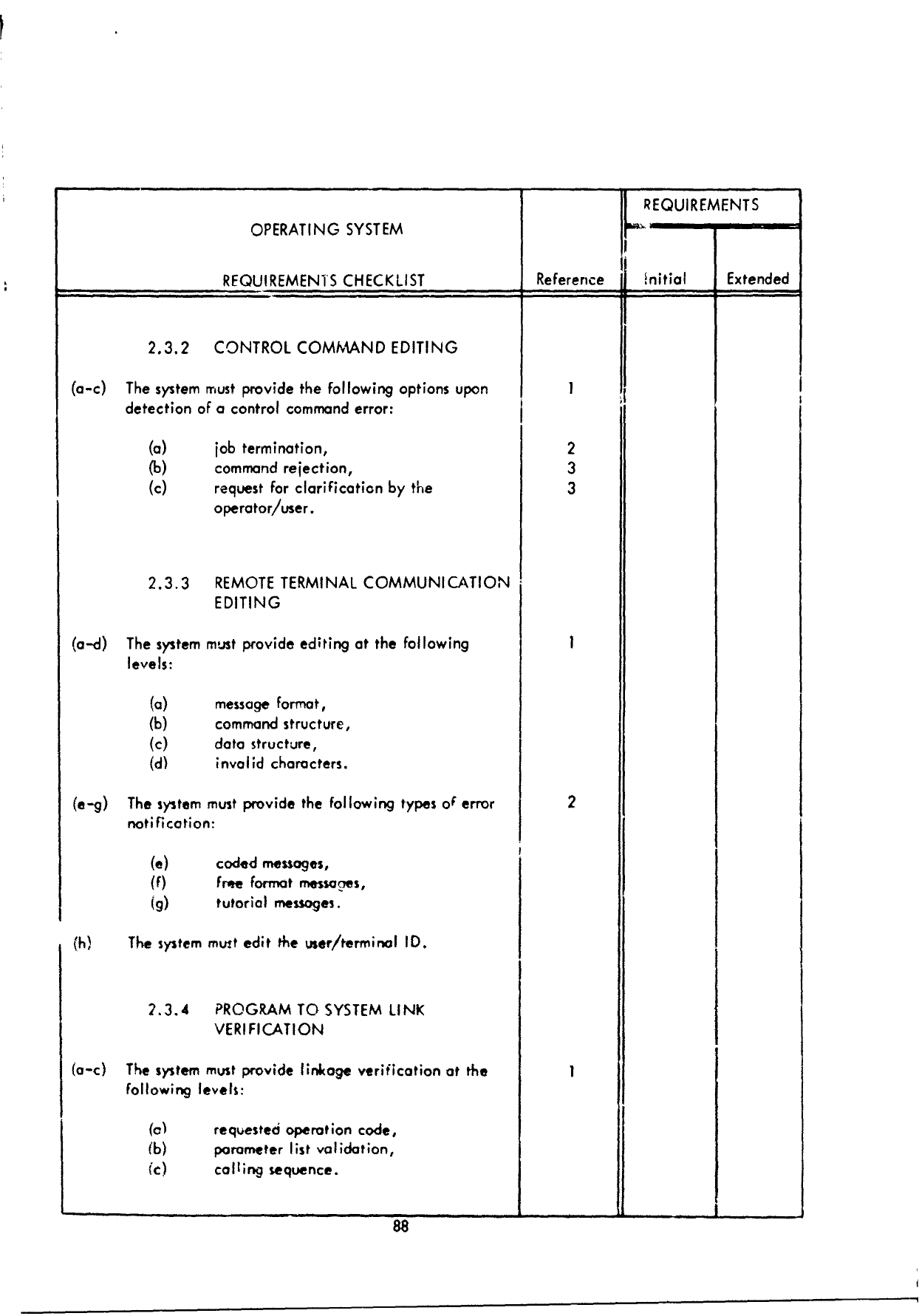 | OPERATING SYSTEM REQUIREMENTS CHECKLIST | Reference | REQUIREMENTS Initial | REQUIREMENTS Extended |
|---|---|---|---|
| 2.3.2 CONTROL COMMAND EDITING | | | |
| (a-c) The system must provide the following options upon detection of a control command error: | 1 | | |
| (a) job termination, | 2 | | |
| (b) command rejection, | 3 | | |
| (c) request for clarification by the operator/user. | 3 | | |
| 2.3.3 REMOTE TERMINAL COMMUNICATION EDITING | | | |
| (a-d) The system must provide editing at the following levels: | 1 | | |
| (a) message format, | | | |
| (b) command structure, | | | |
| (c) data structure, | | | |
| (d) invalid characters. | | | |
| (e-g) The system must provide the following types of error notification: | 2 | | |
| (e) coded messages, | | | |
| (f) free format messages, | | | |
| (g) tutorial messages. | | | |
| (h) The system must edit the user/terminal ID. | | | |
| 2.3.4 PROGRAM TO SYSTEM LINK VERIFICATION | | | |
| (a-c) The system must provide linkage verification at the following levels: | 1 | | |
| (a) requested operation code, | | | |
| (b) parameter list validation, | | | |
| (c) calling sequence. | | | |

88